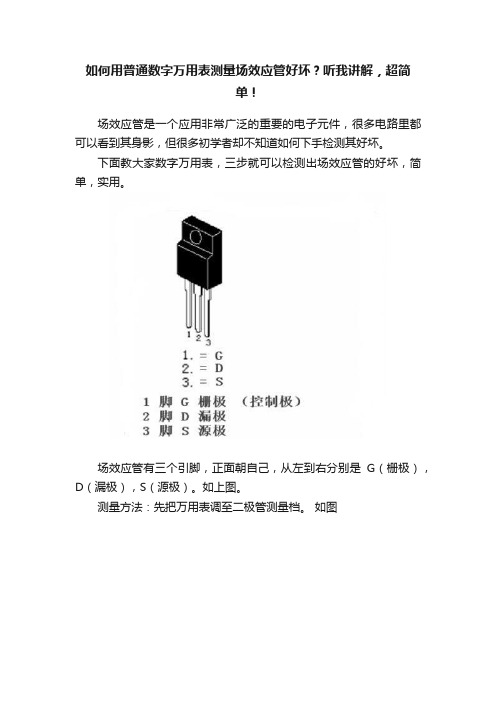 如何用普通数字万用表测量场效应管好坏？听我讲解，超简单！

场效应管是一个应用非常广泛的重要的电子元件，很多电路里都可以看到其身影，但很多初学者却不知道如何下手检测其好坏。

下面教大家数字万用表，三步就可以检测出场效应管的好坏，简单，实用。

1 2 3

1. = G
2. = D
3. = S

1 脚 G 栅极 （控制极）
2 脚 D 漏极
3 脚 S 源极

场效应管有三个引脚，正面朝自己，从左到右分别是 G（栅极），D（漏极），S（源极）。如上图。

测量方法：先把万用表调至二极管测量档。 如图